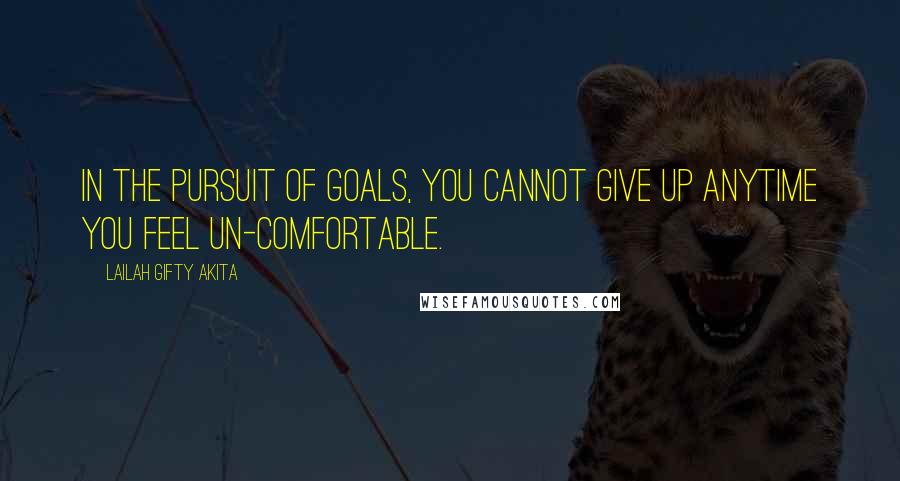 IN THE PURSUIT OF GOALS, YOU CANNOT GIVE UP ANYTIME YOU FEEL UN-COMFORTABLE.

LAILAH GIFTY AKITA

WISEFAMOUSQUOTES.COM